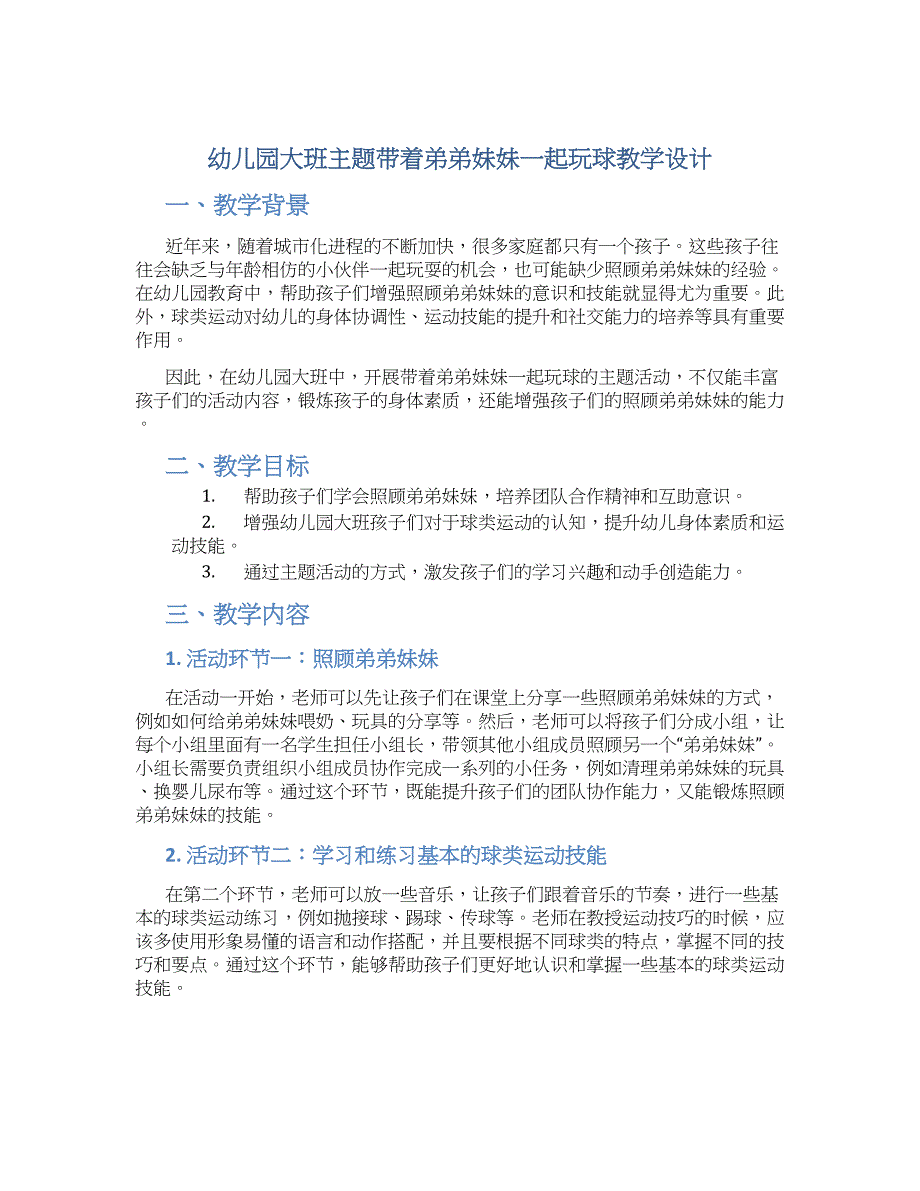 幼儿园大班主题带着弟弟妹妹一起玩球教学设计

一、教学背景

近年来，随着城市化进程的不断加快，很多家庭都只有一个孩子。这些孩子往往会缺乏与年龄相仿的小伙伴一起玩耍的机会，也可能缺少照顾弟弟妹妹的经验。在幼儿园教育中，帮助孩子们增强照顾弟弟妹妹的意识和技能就显得尤为重要。此外，球类运动对幼儿的身体协调性、运动技能的提升和社交能力的培养等具有重要作用。

因此，在幼儿园大班中，开展带着弟弟妹妹一起玩球的主题活动，不仅能丰富孩子们的活动内容，锻炼孩子的身体素质，还能增强孩子们的照顾弟弟妹妹的能力。

二、教学目标

1. 帮助孩子们学会照顾弟弟妹妹，培养团队合作精神和互助意识。

2. 增强幼儿园大班孩子们对于球类运动的认知，提升幼儿身体素质和运动技能。

3. 通过主题活动的方式，激发孩子们的学习兴趣和动手创造能力。

三、教学内容

1. 活动环节一：照顾弟弟妹妹

在活动一开始，老师可以先让孩子们在课堂上分享一些照顾弟弟妹妹的方式，例如如何给弟弟妹妹喂奶、玩具的分享等。然后，老师可以将孩子们分成小组，让每个小组里面有一名学生担任小组长，带领其他小组成员照顾另一个“弟弟妹妹”。小组长需要负责组织小组成员协作完成一系列的小任务，例如清理弟弟妹妹的玩具、换婴儿尿布等。通过这个环节，既能提升孩子们的团队协作能力，又能锻炼照顾弟弟妹妹的技能。

2. 活动环节二：学习和练习基本的球类运动技能

在第二个环节，老师可以放一些音乐，让孩子们跟着音乐的节奏，进行一些基本的球类运动练习，例如抛接球、踢球、传球等。老师在教授运动技巧的时候，应该多使用形象易懂的语言和动作搭配，并且要根据不同球类的特点，掌握不同的技巧和要点。通过这个环节，能够帮助孩子们更好地认识和掌握一些基本的球类运动技能。